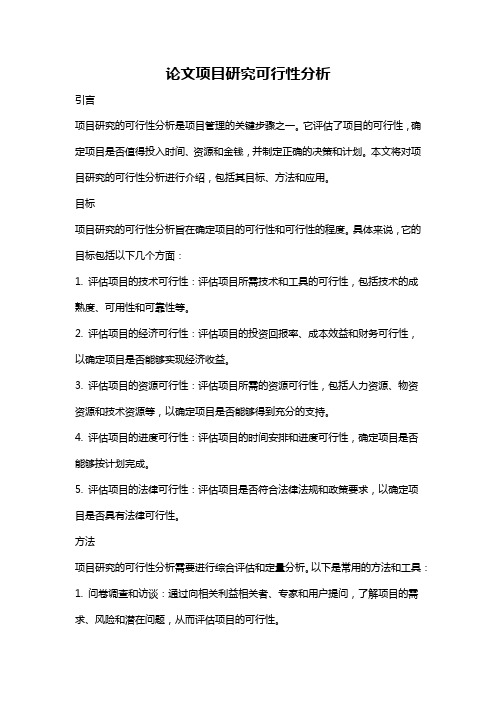 论文项目研究可行性分析

引言

项目研究的可行性分析是项目管理的关键步骤之一。它评估了项目的可行性，确定项目是否值得投入时间、资源和金钱，并制定正确的决策和计划。本文将对项目研究的可行性分析进行介绍，包括其目标、方法和应用。

目标

项目研究的可行性分析旨在确定项目的可行性和可行性的程度。具体来说，它的目标包括以下几个方面：

1. 评估项目的技术可行性：评估项目所需技术和工具的可行性，包括技术的成熟度、可用性和可靠性等。

2. 评估项目的经济可行性：评估项目的投资回报率、成本效益和财务可行性，以确定项目是否能够实现经济收益。

3. 评估项目的资源可行性：评估项目所需的资源可行性，包括人力资源、物资资源和技术资源等，以确定项目是否能够得到充分的支持。

4. 评估项目的进度可行性：评估项目的时间安排和进度可行性，确定项目是否能够按计划完成。

5. 评估项目的法律可行性：评估项目是否符合法律法规和政策要求，以确定项目是否具有法律可行性。

方法

项目研究的可行性分析需要进行综合评估和定量分析。以下是常用的方法和工具：

1. 问卷调查和访谈：通过向相关利益相关者、专家和用户提问，了解项目的需求、风险和潜在问题，从而评估项目的可行性。